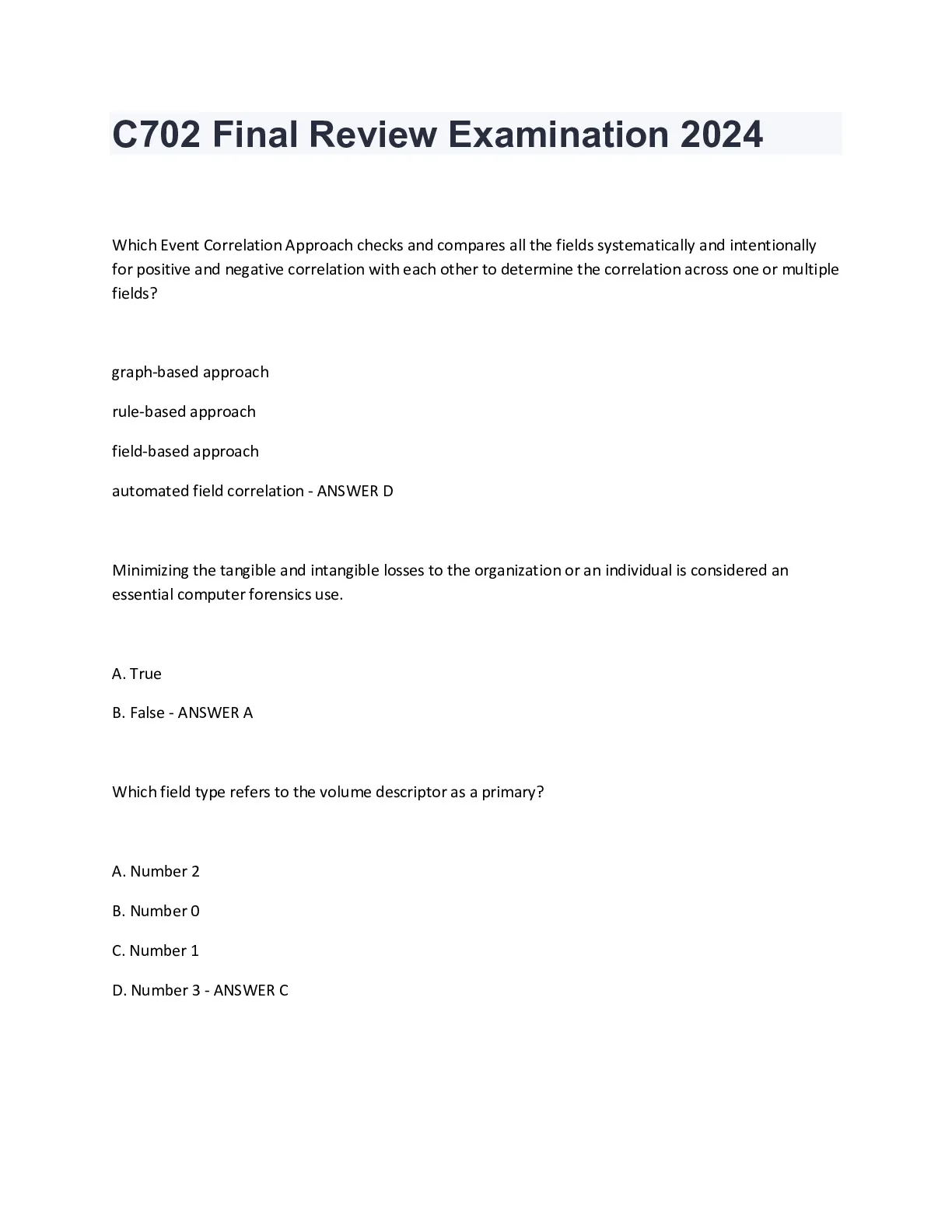 C702 Final Review Examination 2024

Which Event Correlation Approach checks and compares all the fields systematically and intentionally for positive and negative correlation with each other to determine the correlation across one or multiple fields?

graph-based approach

rule-based approach

field-based approach

automated field correlation - ANSWER D

Minimizing the tangible and intangible losses to the organization or an individual is considered an essential computer forensics use.

A. True

B. False - ANSWER A

Which field type refers to the volume descriptor as a primary?

A. Number 2

B. Number 0

C. Number 1

D. Number 3 - ANSWER C